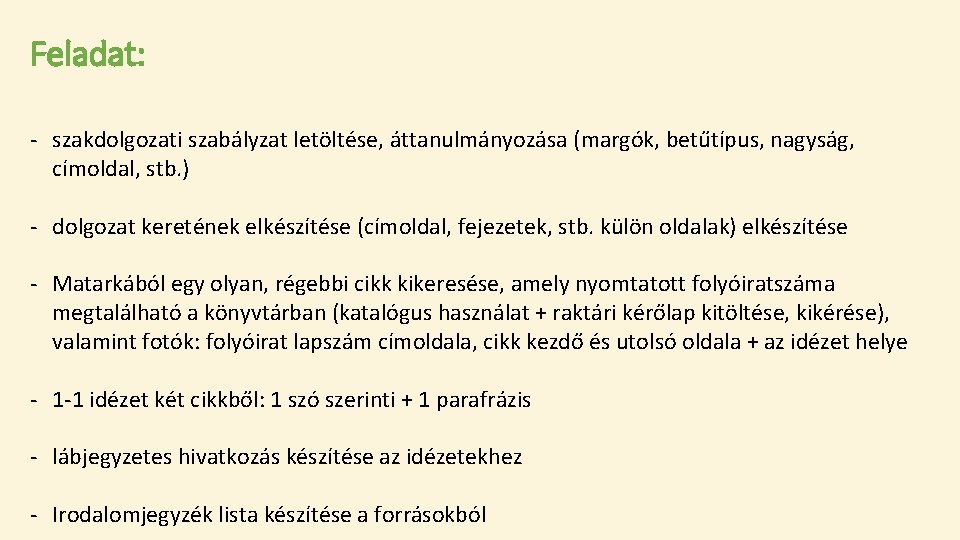 Feladat:

- szakdolgozati szabályzat letöltése, áttanulmányozása (margók, betűtípus, nagyság, címoldal, stb.)

- dolgozat keretének elkészítése (címoldal, fejezetek, stb. külön oldalak) elkészítése

- Matarkából egy olyan, régebbi cikk kikeresése, amely nyomtatott folyóiratszáma megtalálható a könyvtárban (katalógus használat + raktári kérőlap kitöltése, kikérése), valamint fotók: folyóirat lapszám címoldala, cikk kezdő és utolsó oldala + az idézet helye

- 1-1 idézet két cikkből: 1 szó szerinti + 1 parafrázis

- lábjegyzetes hivatkozás készítése az idézetekhez

- Irodalomjegyzék lista készítése a forrásokból